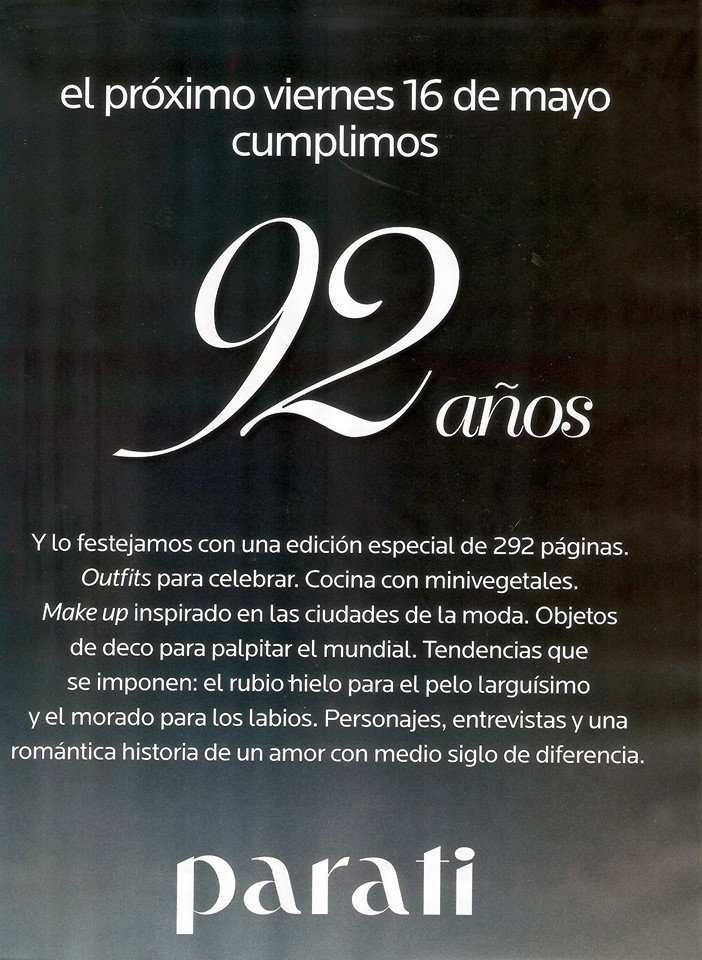 el próximo viernes 16 de mayo
cumplimos

92 años

Y lo festejamos con una edición especial de 292 páginas. Outfits para celebrar. Cocina con minivegetales. Make up inspirado en las ciudades de la moda. Objetos de deco para palpitar el mundial. Tendencias que se imponen: el rubio hielo para el pelo larguísimo y el morado para los labios. Personajes, entrevistas y una romántica historia de un amor con medio siglo de diferencia.

parati